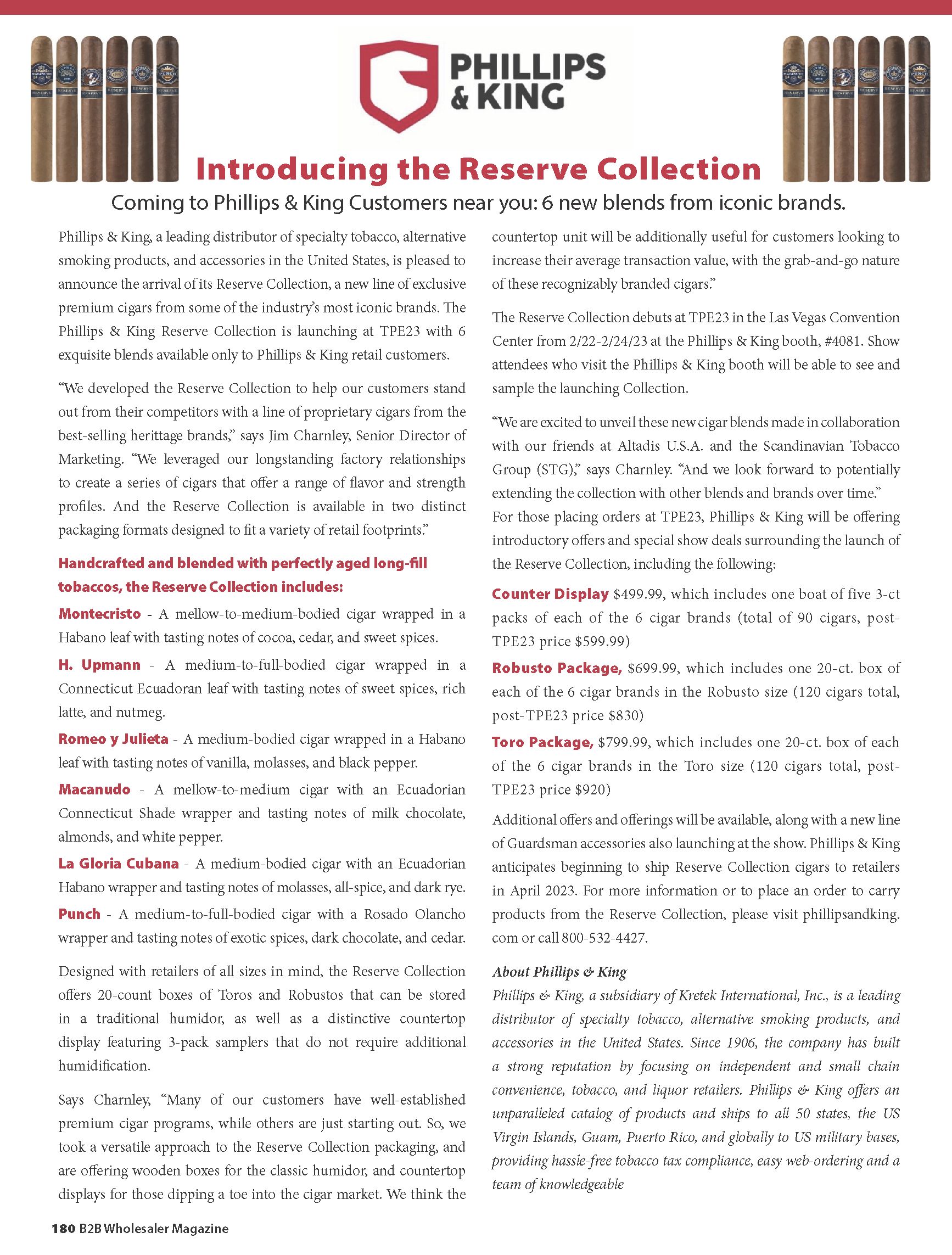 PHILLIPS & KING

Introducing the Reserve Collection

Coming to Phillips & King Customers near you: 6 new blends from iconic brands.

Phillips & King, a leading distributor of specialty tobacco, alternative smoking products, and accessories in the United States, is pleased to announce the arrival of its Reserve Collection, a new line of exclusive premium cigars from some of the industry's most iconic brands. The Phillips & King Reserve Collection is launching at TPE23 with 6 exquisite blends available only to Phillips & King retail customers.

"We developed the Reserve Collection to help our customers stand out from their competitors with a line of proprietary cigars from the best-selling herittage brands," says Jim Charnley, Senior Director of Marketing. "We leveraged our longstanding factory relationships to create a series of cigars that offer a range of flavor and strength profiles. And the Reserve Collection is available in two distinct packaging formats designed to fit a variety of retail footprints."

Handcrafted and blended with perfectly aged long-fill tobaccos, the Reserve Collection includes:

Montecristo - A mellow-to-medium-bodied cigar wrapped in a Habano leaf with tasting notes of cocoa, cedar, and sweet spices.

H. Upmann - A medium-to-full-bodied cigar wrapped in a Connecticut Ecuadoran leaf with tasting notes of sweet spices, rich latte, and nutmeg.

Romeo y Julieta - A medium-bodied cigar wrapped in a Habano leaf with tasting notes of vanilla, molasses, and black pepper.

Macanudo - A mellow-to-medium cigar with an Ecuadorian Connecticut Shade wrapper and tasting notes of milk chocolate, almonds, and white pepper.

La Gloria Cubana - A medium-bodied cigar with an Ecuadorian Habano wrapper and tasting notes of molasses, all-spice, and dark rye.

Punch - A medium-to-full-bodied cigar with a Rosado Olancho wrapper and tasting notes of exotic spices, dark chocolate, and cedar.

Designed with retailers of all sizes in mind, the Reserve Collection offers 20-count boxes of Toros and Robustos that can be stored in a traditional humidor, as well as a distinctive countertop display featuring 3-pack samplers that do not require additional humidification.

Says Charnley, "Many of our customers have well-established premium cigar programs, while others are just starting out. So, we took a versatile approach to the Reserve Collection packaging, and are offering wooden boxes for the classic humidor, and countertop displays for those dipping a toe into the cigar market. We think the countertop unit will be additionally useful for customers looking to increase their average transaction value, with the grab-and-go nature of these recognizably branded cigars."

The Reserve Collection debuts at TPE23 in the Las Vegas Convention Center from 2/22-2/24/23 at the Phillips & King booth, #4081. Show attendees who visit the Phillips & King booth will be able to see and sample the launching Collection.

"We are excited to unveil these new cigar blends made in collaboration with our friends at Altadis U.S.A. and the Scandinavian Tobacco Group (STG)," says Charnley. "And we look forward to potentially extending the collection with other blends and brands over time."
For those placing orders at TPE23, Phillips & King will be offering introductory offers and special show deals surrounding the launch of the Reserve Collection, including the following:

Counter Display $499.99, which includes one boat of five 3-ct packs of each of the 6 cigar brands (total of 90 cigars, post-TPE23 price $599.99)

Robusto Package, $699.99, which includes one 20-ct. box of each of the 6 cigar brands in the Robusto size (120 cigars total, post-TPE23 price $830)

Toro Package, $799.99, which includes one 20-ct. box of each of the 6 cigar brands in the Toro size (120 cigars total, post-TPE23 price $920)

Additional offers and offerings will be available, along with a new line of Guardsman accessories also launching at the show. Phillips & King anticipates beginning to ship Reserve Collection cigars to retailers in April 2023. For more information or to place an order to carry products from the Reserve Collection, please visit phillipsandking.com or call 800-532-4427.

About Phillips & King
Phillips & King, a subsidiary of Kretek International, Inc., is a leading distributor of specialty tobacco, alternative smoking products, and accessories in the United States. Since 1906, the company has built a strong reputation by focusing on independent and small chain convenience, tobacco, and liquor retailers. Phillips & King offers an unparalleled catalog of products and ships to all 50 states, the US Virgin Islands, Guam, Puerto Rico, and globally to US military bases, providing hassle-free tobacco tax compliance, easy web-ordering and a team of knowledgeable

180 B2B Wholesaler Magazine